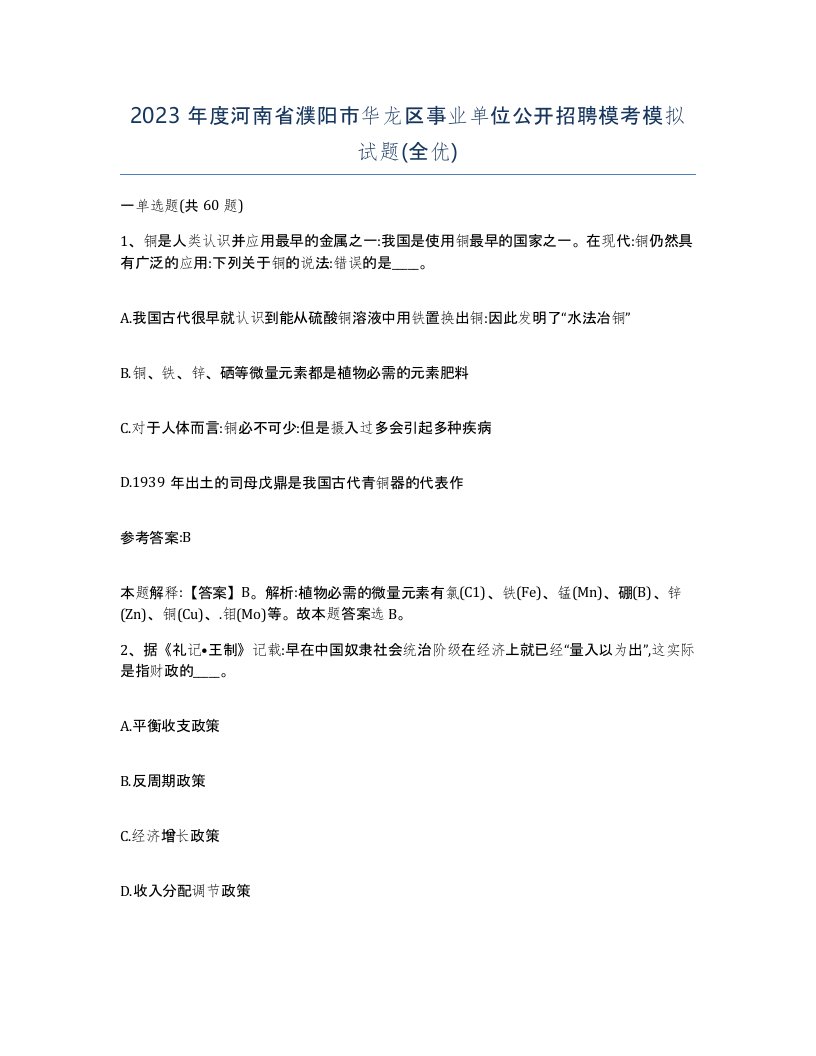 2023 年度河南省濮阳市华龙区事业单位公开招聘模考模拟试题(全优)

一单选题(共 60 题)

1、铜是人类认识并应用最早的金属之一:我国是使用铜最早的国家之一。在现代:铜仍然具有广泛的应用:下列关于铜的说法:错误的是____。

A.我国古代很早就认识到能从硫酸铜溶液中用铁置换出铜:因此发明了“水法冶铜”

B.铜、铁、锌、硒等微量元素都是植物必需的元素肥料

C.对于人体而言:铜必不可少:但是摄入过多会引起多种疾病

D.1939 年出土的司母戊鼎是我国古代青铜器的代表作

参考答案:B

本题解释:【答案】B。解析:植物必需的微量元素有氯(C1)、铁(Fe)、锰(Mn)、硼(B)、锌(Zn)、铜(Cu)、.钼(Mo)等。故本题答案选 B。

2、据《礼记•王制》记载:早在中国奴隶社会统治阶级在经济上就已经“量入以为出”,这实际是指财政的____。

A.平衡收支政策

B.反周期政策

C.经济增长政策

D.收入分配调节政策